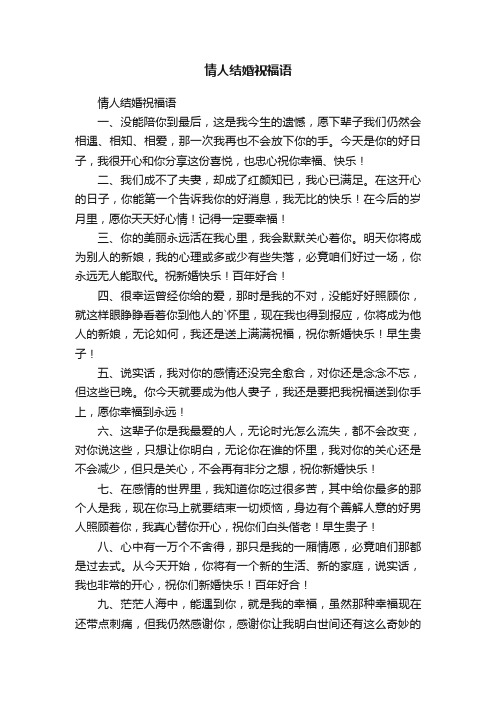 情人结婚祝福语

情人结婚祝福语

一、没能陪你到最后，这是我今生的遗憾，愿下辈子我们仍然会相遇、相知、相爱，那一次我再也不会放下你的手。今天是你的好日子，我很开心和你分享这份喜悦，也忠心祝你幸福、快乐！

二、我们成不了夫妻，却成了红颜知已，我心已满足。在这开心的日子，你能第一个告诉我你的好消息，我无比的快乐！在今后的岁月里，愿你天天好心情！记得一定要幸福！

三、你的美丽永远活在我心里，我会默默关心着你。明天你将成为别人的新娘，我的心理或多或少有些失落，必竟咱们好过一场，你永远无人能取代。祝新婚快乐！百年好合！

四、很幸运曾经你给的爱，那时是我的不对，没能好好照顾你，就这样眼睁睁看着你到他人的`怀里，现在我也得到报应，你将成为他人的新娘，无论如何，我还是送上满满祝福，祝你新婚快乐！早生贵子！

五、说实话，我对你的感情还没完全愈合，对你还是念念不忘，但这些已晚。你今天就要成为他人妻子，我还是要把我祝福送到你手上，愿你幸福到永远！

六、这辈子你是我最爱的人，无论时光怎么流失，都不会改变，对你说这些，只想让你明白，无论你在谁的怀里，我对你的关心还是不会减少，但只是关心，不会再有非分之想，祝你新婚快乐！

七、在感情的世界里，我知道你吃过很多苦，其中给你最多的那个人是我，现在你马上就要结束一切烦恼，身边有个善解人意的好男人照顾着你，我真心替你开心，祝你们白头偕老！早生贵子！

八、心中有一万个不舍得，那只是我的一厢情愿，必竟咱们那都是过去式。从今天开始，你将有一个新的生活、新的家庭，说实话，我也非常的开心，祝你们新婚快乐！百年好合！

九、茫茫人海中，能遇到你，就是我的幸福，虽然那种幸福现在还带点刺痛，但我仍然感谢你，感谢你让我明白世间还有这么奇妙的